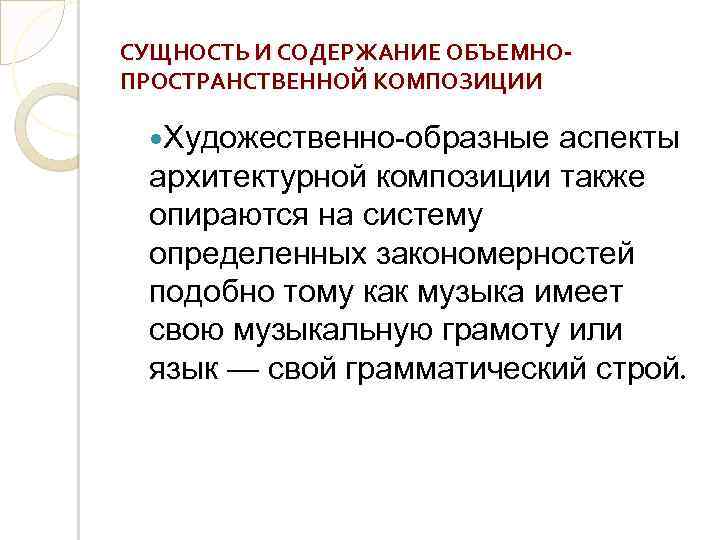 СУЩНОСТЬ И СОДЕРЖАНИЕ ОБЪЕМНО-ПРОСТРАНСТВЕННОЙ КОМПОЗИЦИИ

• Художественно-образные аспекты архитектурной композиции также опираются на систему определенных закономерностей подобно тому как музыка имеет свою музыкальную грамоту или язык — свой грамматический строй.